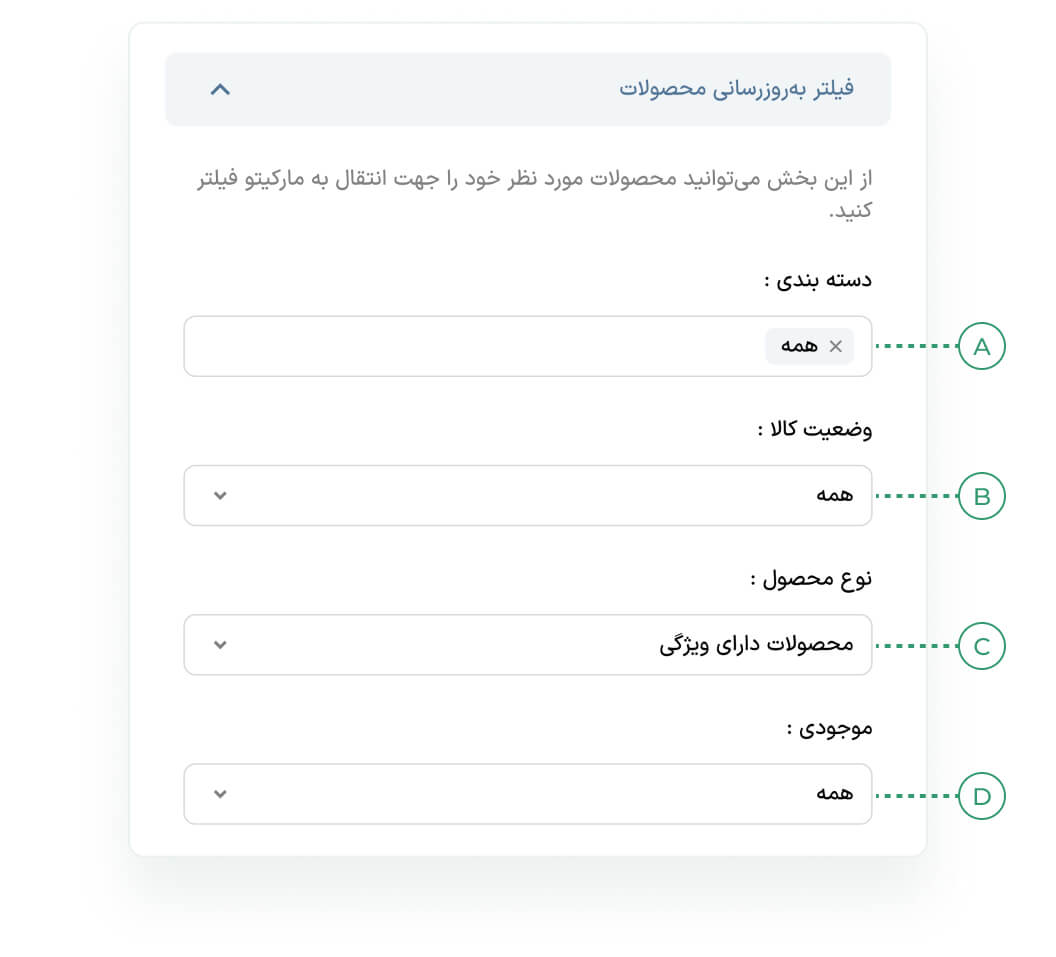 فیلتر به‌روزرسانی محصولات

از این بخش می‌توانید محصولات مورد نظر خود را جهت انتقال به مارکیتو فیلتر کنید.

دسته بندی :

× همه

A

وضعیت کالا :

همه

B

نوع محصول :

محصولات دارای ویژگی

C

موجودی :

همه

D